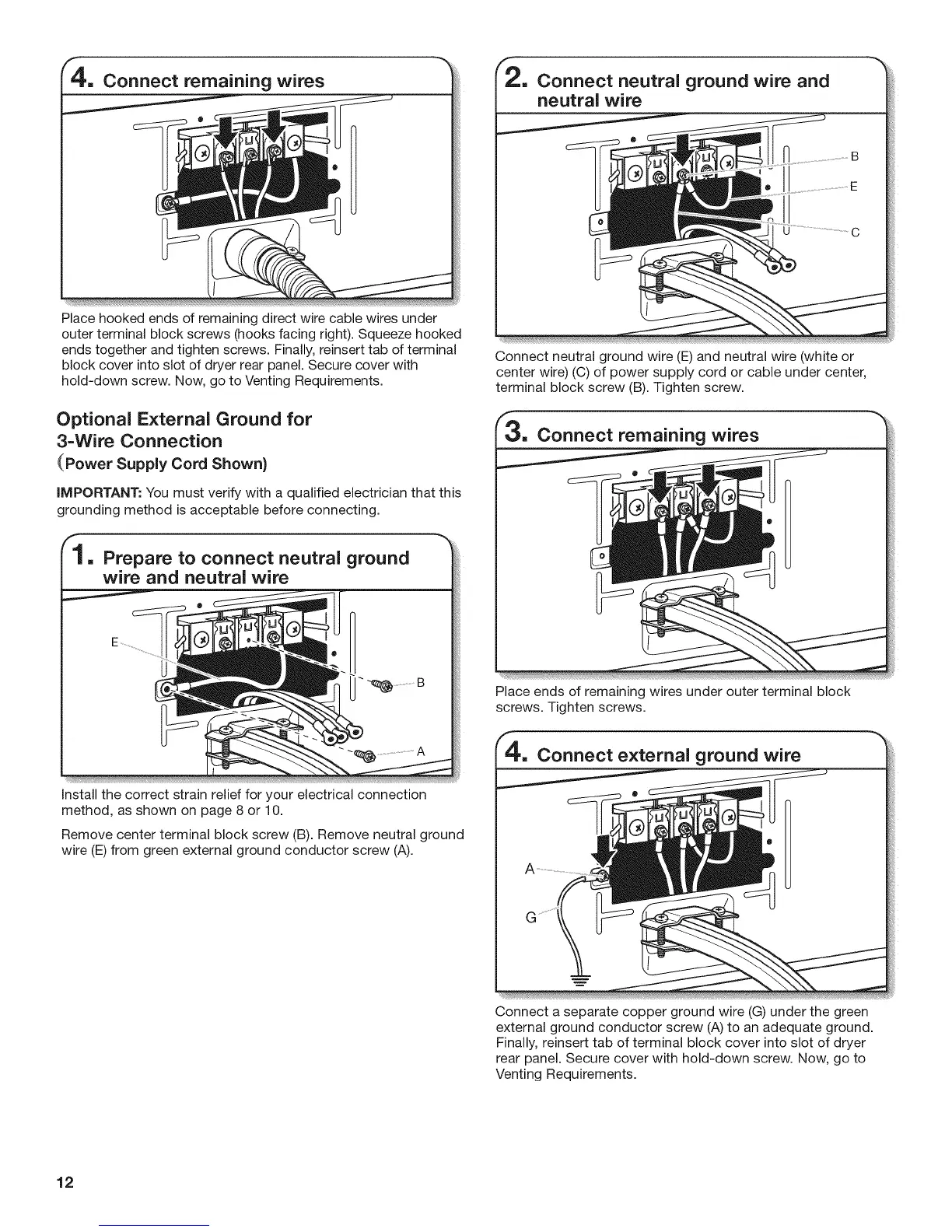 4. Connect remaining wires

Place hooked ends of remaining direct wire cable wires under outer terminal block screws (hooks facing right). Squeeze hooked ends together and tighten screws. Finally, reinsert tab of terminal block cover into slot of dryer rear panel. Secure cover with hold-down screw. Now, go to Venting Requirements.

Optional External Ground for 3-Wire Connection
(Power Supply Cord Shown)

IMPORTANT: You must verify with a qualified electrician that this grounding method is acceptable before connecting.

1. Prepare to connect neutral ground wire and neutral wire

E
B
A

Install the correct strain relief for your electrical connection method, as shown on page 8 or 10.

Remove center terminal block screw (B). Remove neutral ground wire (E) from green external ground conductor screw (A).

2. Connect neutral ground wire and neutral wire

B
E
C

Connect neutral ground wire (E) and neutral wire (white or center wire) (C) of power supply cord or cable under center, terminal block screw (B). Tighten screw.

3. Connect remaining wires

Place ends of remaining wires under outer terminal block screws. Tighten screws.

4. Connect external ground wire

A
G

Connect a separate copper ground wire (G) under the green external ground conductor screw (A) to an adequate ground. Finally, reinsert tab of terminal block cover into slot of dryer rear panel. Secure cover with hold-down screw. Now, go to Venting Requirements.

12